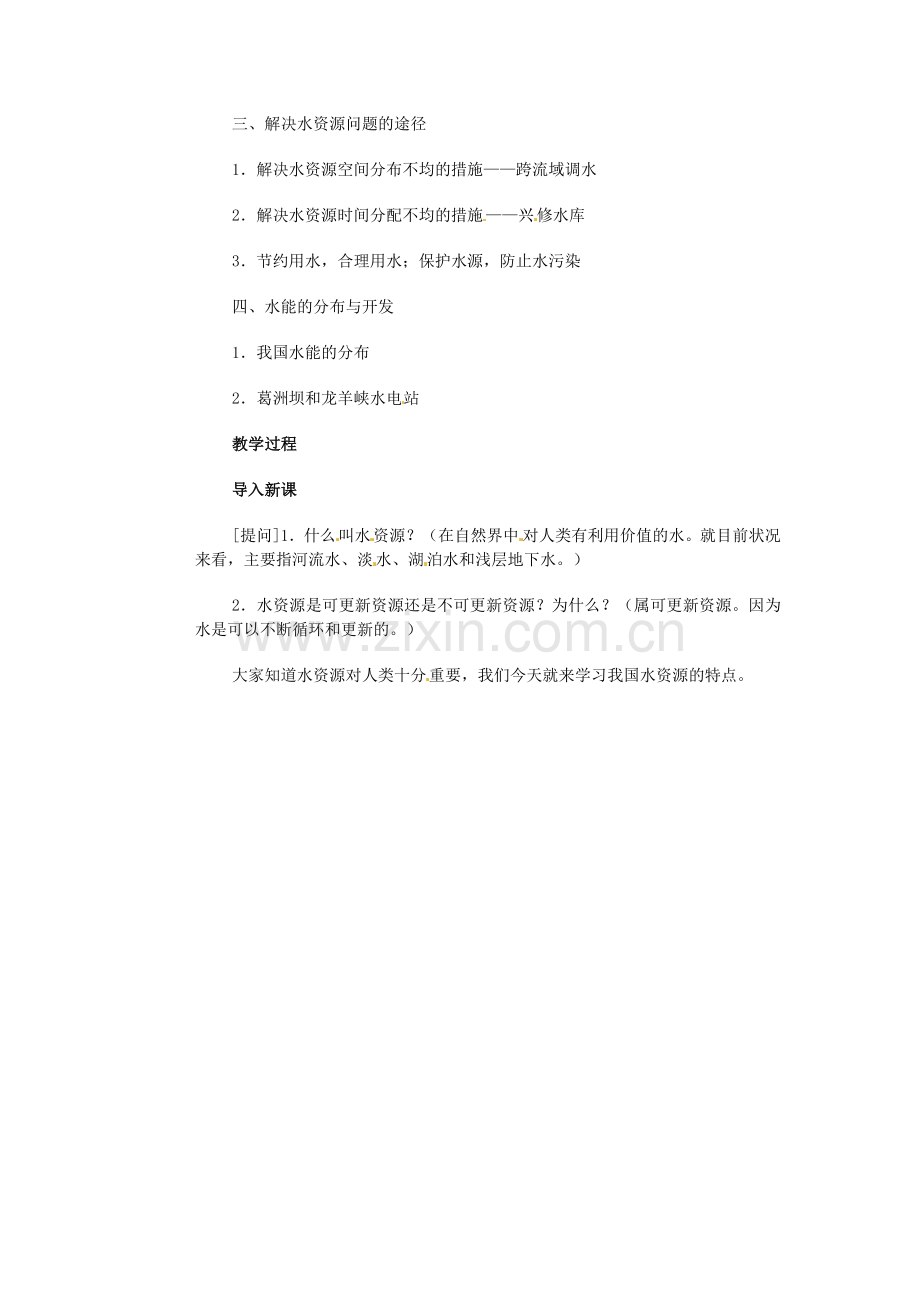 三、解决水资源问题的途径

1．解决水资源空间分布不均的措施——跨流域调水

2．解决水资源时间分配不均的措施——兴修水库

3．节约用水，合理用水；保护水源，防止水污染

四、水能的分布与开发

1．我国水能的分布

2．葛洲坝和龙羊峡水电站

教学过程

导入新课

[提问]1．什么叫水资源？（在自然界中对人类有利用价值的水。就目前状况来看，主要指河流水、淡水、湖泊水和浅层地下水。）

2．水资源是可更新资源还是不可更新资源？为什么？（属可更新资源。因为水是可以不断循环和更新的。）

www.zixin.com.cn

大家知道水资源对人类十分重要，我们今天就来学习我国水资源的特点。